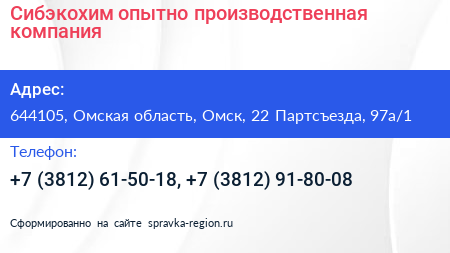 Сибэкохим опытно производственная компания

Адрес:

644105, Омская область, Омск, 22 Партсъезда, 97а/1

Телефон:

+7 (3812) 61-50-18, +7 (3812) 91-80-08

Сформированно на сайте spravka-region.ru